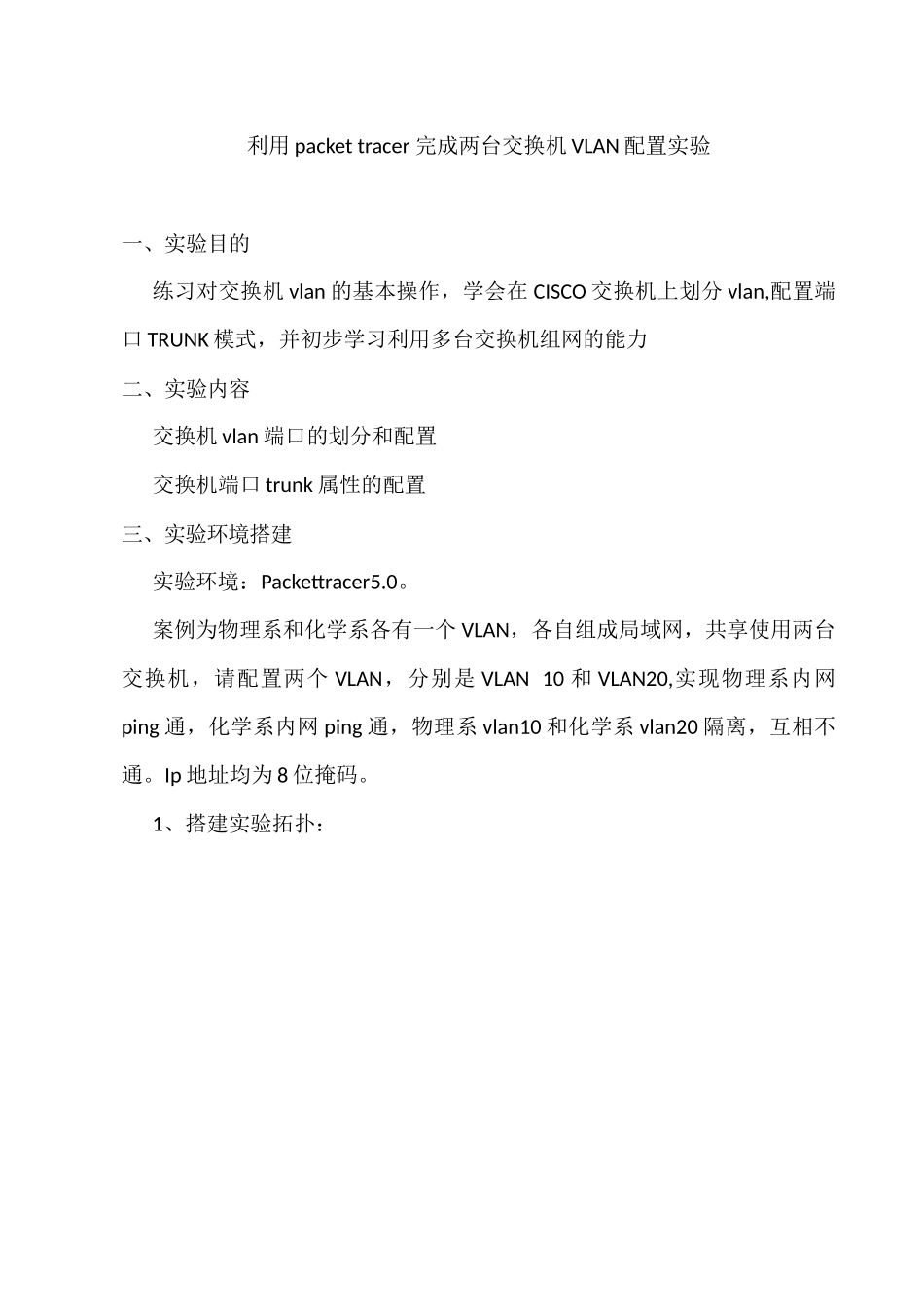 利用 packet tracer 完成两台交换机 VLAN 配置实验

一、实验目的

练习对交换机 vlan 的基本操作，学会在 CISCO 交换机上划分 vlan,配置端口 TRUNK 模式，并初步学习利用多台交换机组网的能力

二、实验内容

交换机 vlan 端口的划分和配置

交换机端口 trunk 属性的配置

三、实验环境搭建

实验环境：Packettracer5.0。

案例为物理系和化学系各有一个 VLAN，各自组成局域网，共享使用两台交换机，请配置两个 VLAN，分别是 VLAN 10 和 VLAN20,实现物理系内网 ping 通，化学系内网 ping 通，物理系 vlan10 和化学系 vlan20 隔离，互相不通。Ip 地址均为 8 位掩码。

1、搭建实验拓扑：